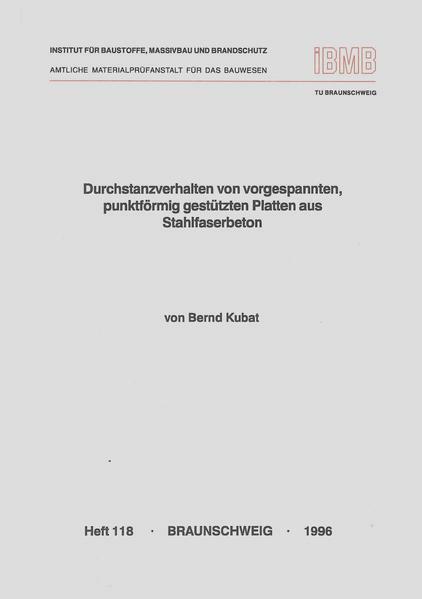 INSTITUT FÜR BAUSTOFFE, MASSIVBAU UND BRANDSCHUTZ
AMTLICHE MATERIALPRÜFANSTALT FÜR DAS BAUWESEN

iBMB

TU BRAUNSCHWEIG

Durchstanzverhalten von vorgespannten, punktförmig gestützten Platten aus Stahlfaserbeton

von Bernd Kubat

Heft 118 · BRAUNSCHWEIG · 1996